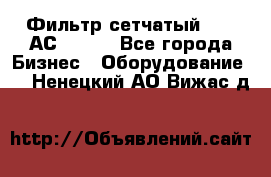 Фильтр сетчатый АС Все города Бизнес Оборудование Ненецкий АО Вижас д

http://Объявлений.сайт